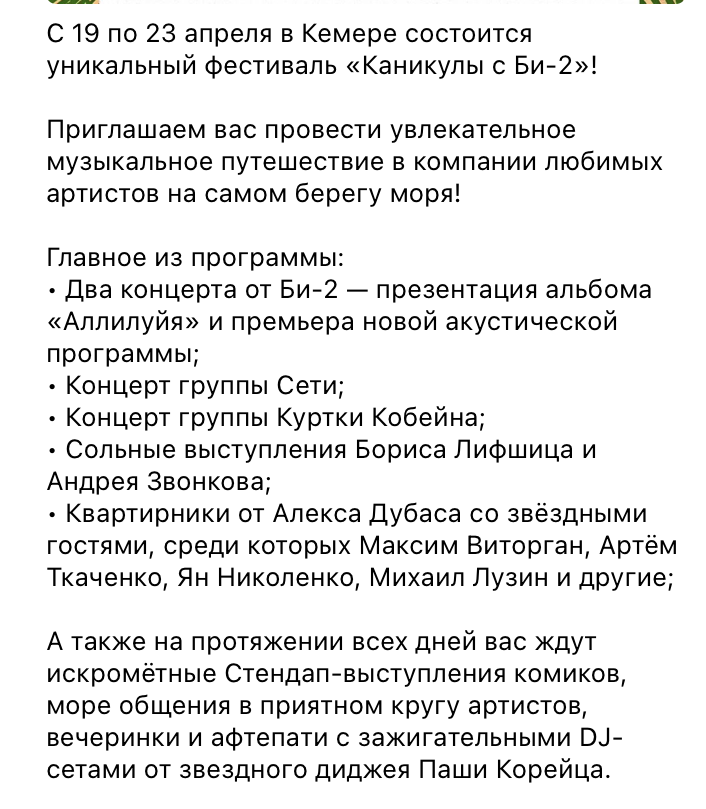 С 19 по 23 апреля в Кемере состоится уникальный фестиваль «Каникулы с Би-2»!

Приглашаем вас провести увлекательное музыкальное путешествие в компании любимых артистов на самом берегу моря!

Главное из программы:
• Два концерта от Би-2 — презентация альбома «Аллилуйя» и премьера новой акустической программы;
• Концерт группы Сети;
• Концерт группы Куртки Кобейна;
• Сольные выступления Бориса Лифшица и Андрея Звонкова;
• Квартирники от Алекса Дубаса со звёздными гостями, среди которых Максим Виторган, Артём Ткаченко, Ян Николенко, Михаил Лузин и другие;

А также на протяжении всех дней вас ждут искромётные Стендап-выступления комиков, море общения в приятном кругу артистов, вечеринки и афтепати с зажигательными DJ-сетами от звездного диджея Паши Корейца.